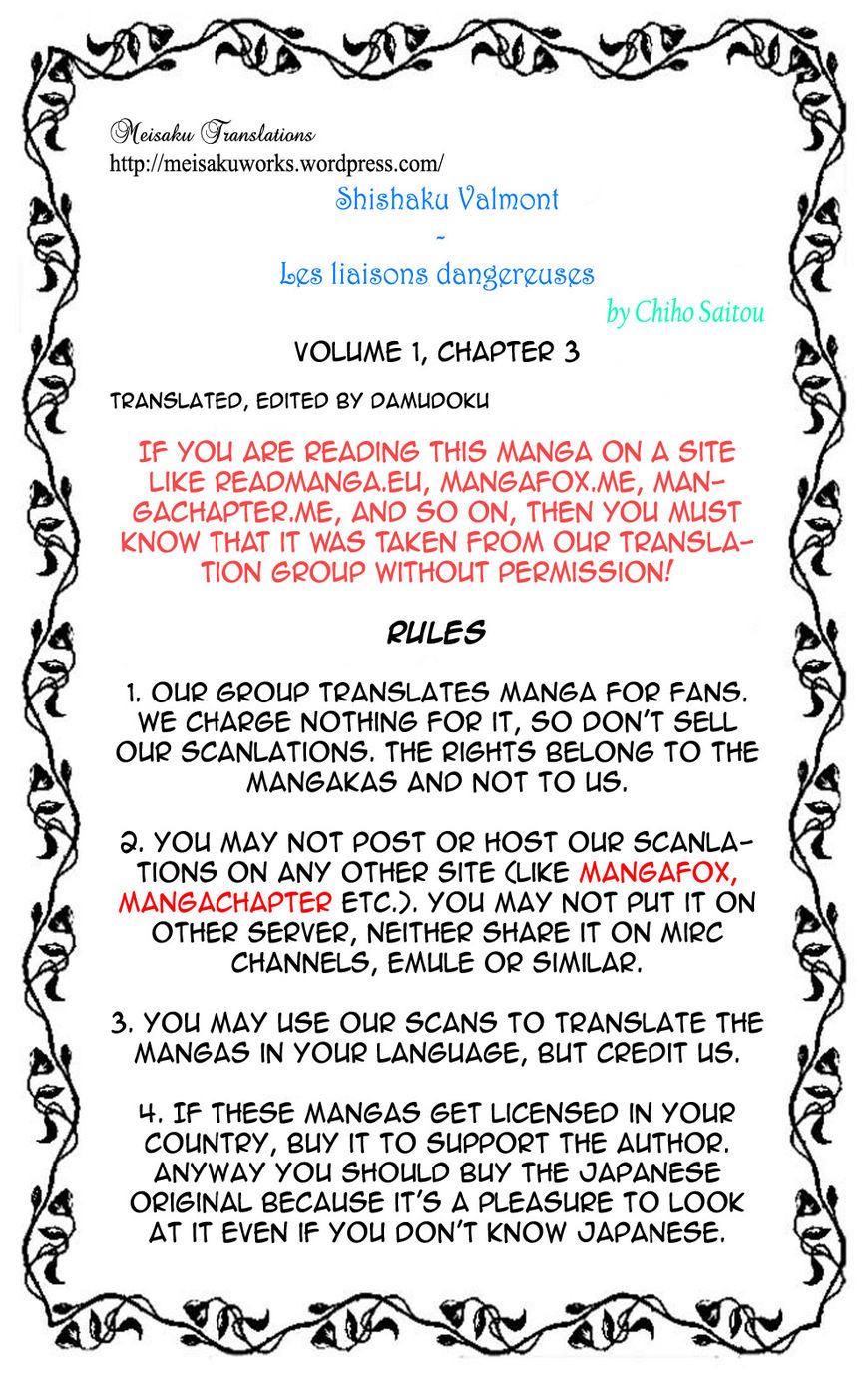 Meisaku Translations
http://meisakuworks.wordpress.com/

Shishaku Valmont
~
Les liaisons dangereuses

by Chiho Saitou

VOLUME 1, CHAPTER 3

TRANSLATED, EDITED BY DAMUDOKU

IF YOU ARE READING THIS MANGA ON A SITE LIKE READMANGA.EU, MANGAFOX.ME, MANGACHAPTER.ME, AND SO ON, THEN YOU MUST KNOW THAT IT WAS TAKEN FROM OUR TRANSLATION GROUP WITHOUT PERMISSION!

RULES

1. OUR GROUP TRANSLATES MANGA FOR FANS. WE CHARGE NOTHING FOR IT, SO DON'T SELL OUR SCANLATIONS. THE RIGHTS BELONG TO THE MANGAKAS AND NOT TO US.

2. YOU MAY NOT POST OR HOST OUR SCANLATIONS ON ANY OTHER SITE (LIKE MANGAFOX, MANGACHAPTER ETC.). YOU MAY NOT PUT IT ON OTHER SERVER, NEITHER SHARE IT ON MIRC CHANNELS, EMULE OR SIMILAR.

3. YOU MAY USE OUR SCANS TO TRANSLATE THE MANGAS IN YOUR LANGUAGE, BUT CREDIT US.

4. IF THESE MANGAS GET LICENSED IN YOUR COUNTRY, BUY IT TO SUPPORT THE AUTHOR. ANYWAY YOU SHOULD BUY THE JAPANESE ORIGINAL BECAUSE IT'S A PLEASURE TO LOOK AT IT EVEN IF YOU DON'T KNOW JAPANESE.